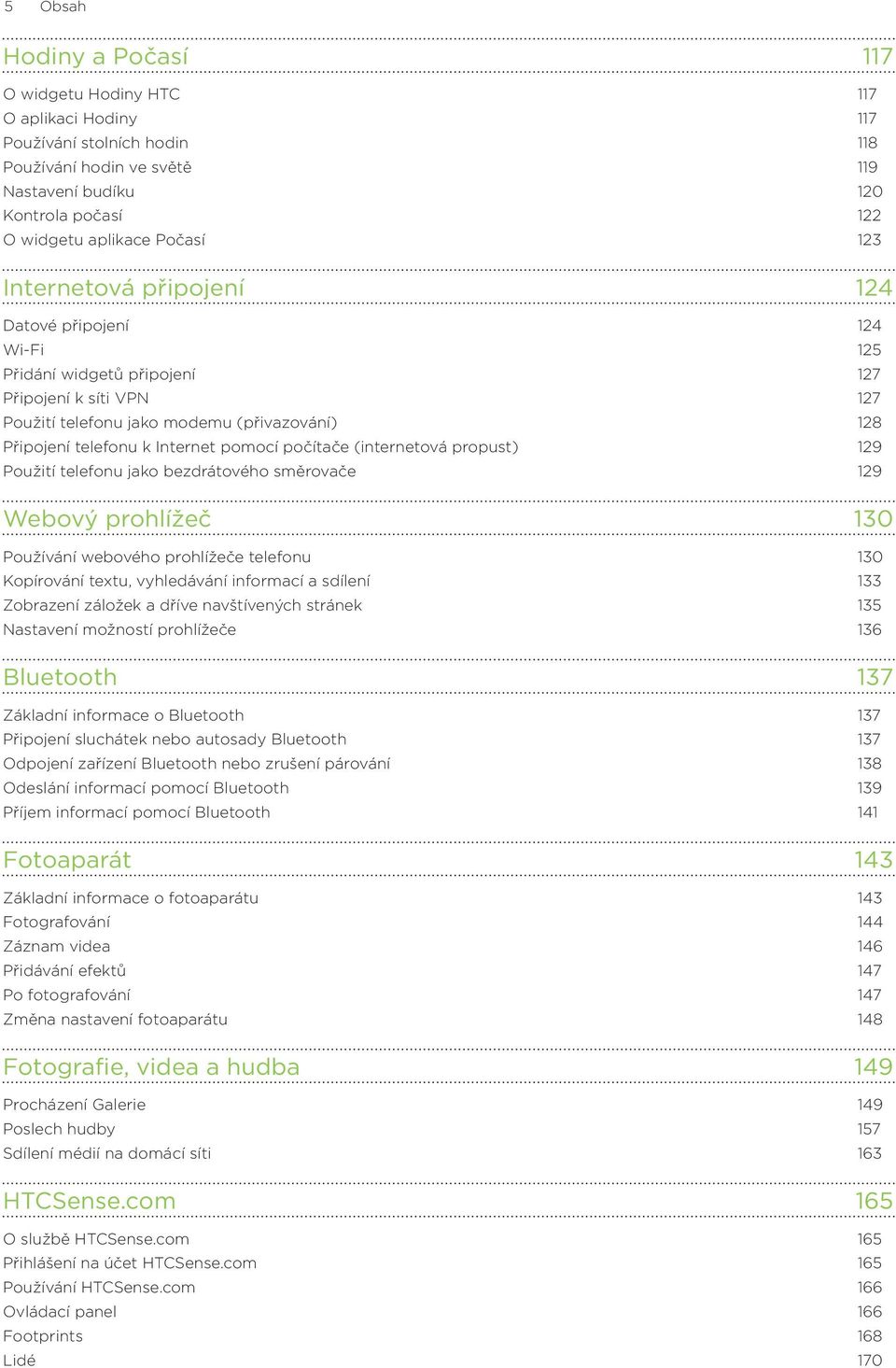 5 Obsah

Hodiny a Počasí 117

O widgetu Hodiny HTC 117
O aplikaci Hodiny 117
Používání stolních hodin 118
Používání hodin ve světě 119
Nastavení budíku 120
Kontrola počasí 122
O widgetu aplikace Počasí 123

Internetová připojení 124

Datové připojení 124
Wi-Fi 125
Přidání widgetů připojení 127
Připojení k síti VPN 127
Použití telefonu jako modemu (přivazování) 128
Připojení telefonu k Internet pomocí počítače (internetová propust) 129
Použití telefonu jako bezdrátového směrovače 129

Webový prohlížeč 130

Používání webového prohlížeče telefonu 130
Kopírování textu, vyhledávání informací a sdílení 133
Zobrazení záložek a dříve navštívených stránek 135
Nastavení možností prohlížeče 136

Bluetooth 137

Základní informace o Bluetooth 137
Připojení sluchátek nebo autosady Bluetooth 137
Odpojení zařízení Bluetooth nebo zrušení párování 138
Odeslání informací pomocí Bluetooth 139
Příjem informací pomocí Bluetooth 141

Fotoaparát 143

Základní informace o fotoaparátu 143
Fotografování 144
Záznam videa 146
Přidávání efektů 147
Po fotografování 147
Změna nastavení fotoaparátu 148

Fotografie, videa a hudba 149

Procházení Galerie 149
Poslech hudby 157
Sdílení médií na domácí síti 163

HTCSense.com 165

O službě HTCSense.com 165
Přihlášení na účet HTCSense.com 165
Používání HTCSense.com 166
Ovládací panel 166
Footprints 168
Lidé 170